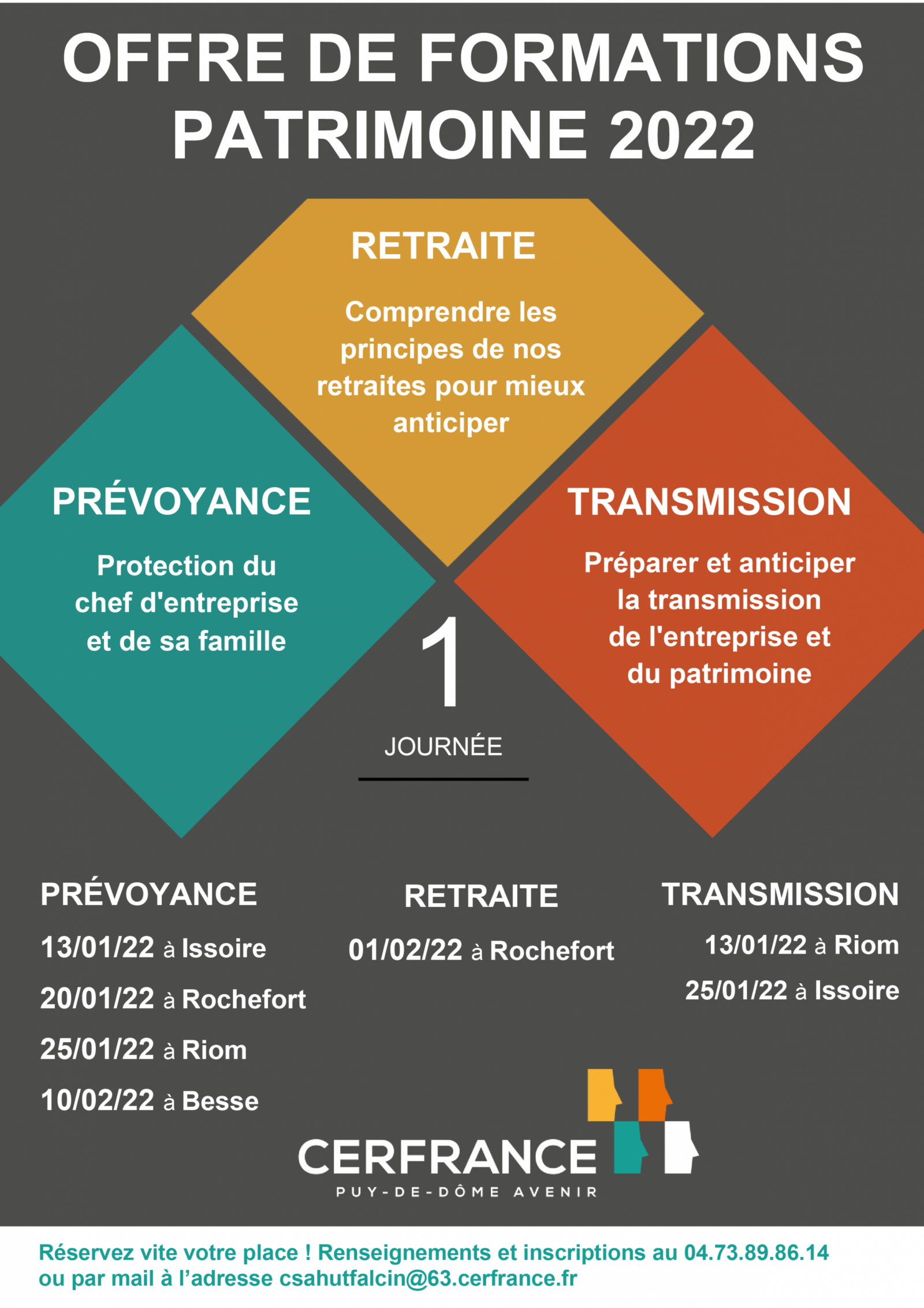 OFFRE DE FORMATIONS PATRIMOINE 2022

RETRAITE

Comprendre les principes de nos retraites pour mieux anticiper

PRÉVOYANCE

Protection du chef d'entreprise et de sa famille

TRANSMISSION

Préparer et anticiper la transmission de l'entreprise et du patrimoine

1

JOURNÉE

PRÉVOYANCE

13/01/22 à Issoire

20/01/22 à Rochefort

25/01/22 à Riom

10/02/22 à Besse

RETRAITE

01/02/22 à Rochefort

TRANSMISSION

13/01/22 à Riom

25/01/22 à Issoire

CERFRANCE
PUY-DE-DÔME AVENIR

Réservez vite votre place ! Renseignements et inscriptions au 04.73.89.86.14 ou par mail à l'adresse csahutfalcin@63.cerfrance.fr